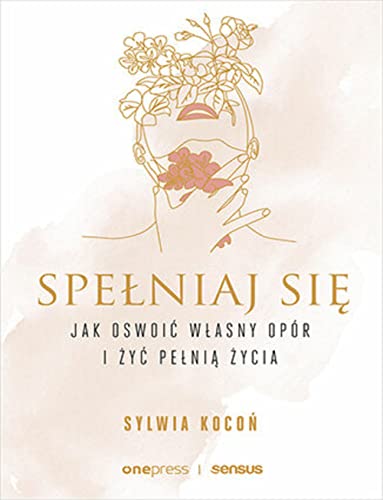 SPEŁNIAJ SIĘ

JAK OSWOIĆ WŁASNY OPÓR I ŻYĆ PEŁNIĄ ŻYCIA

SYLWIA KOCOŃ

onepress | sensus